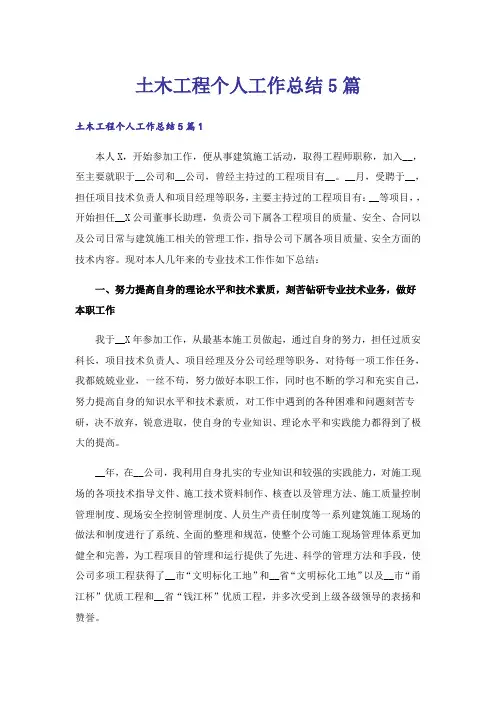 土木工程个人工作总结5篇

土木工程个人工作总结5篇1

本人X，开始参加工作，便从事建筑施工活动，取得工程师职称，加入__，至主要就职于__公司和__公司，曾经主持过的工程项目有__。__月，受聘于__，担任项目技术负责人和项目经理等职务，主要主持过的工程项目有：__等项目，，开始担任__X公司董事长助理，负责公司下属各工程项目的质量、安全、合同以及公司日常与建筑施工相关的管理工作，指导公司下属各项目质量、安全方面的技术内容。现对本人几年来的专业技术工作作如下总结：

一、努力提高自身的理论水平和技术素质，刻苦钻研专业技术业务，做好本职工作

我于__X年参加工作，从最基本施工员做起，通过自身的努力，担任过质安科长，项目技术负责人、项目经理及分公司经理等职务，对待每一项工作任务，我都兢兢业业，一丝不苟，努力做好本职工作，同时也不断的学习和充实自己，努力提高自身的知识水平和技术素质，对工作中遇到的各种困难和问题刻苦专研，决不放弃，锐意进取，使自身的专业知识、理论水平和实践能力都得到了极大的提高。

__年，在__公司，我利用自身扎实的专业知识和较强的实践能力，对施工现场的各项技术指导文件、施工技术资料制作、核查以及管理方法、施工质量控制管理制度、现场安全控制管理制度、人员生产责任制度等一系列建筑施工现场的做法和制度进行了系统、全面的整理和规范，使整个公司施工现场管理体系更加健全和完善，为工程项目的管理和运行提供了先进、科学的管理方法和手段，使公司多项工程获得了__市“文明标化工地”和__省“文明标化工地”以及__市“甬江杯”优质工程和__省“钱江杯”优质工程，并多次受到上级各级领导的表扬和赞誉。